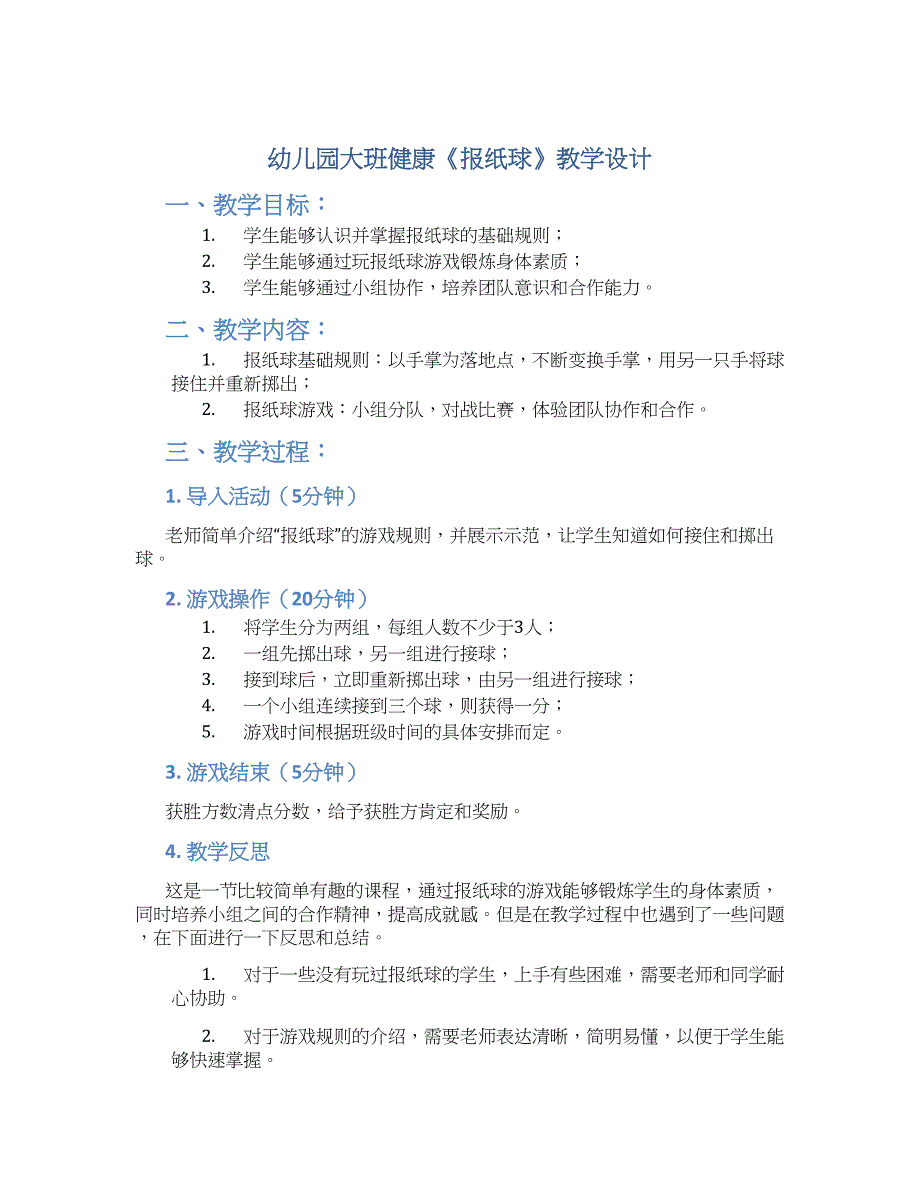 幼儿园大班健康《报纸球》教学设计

一、教学目标：

1. 学生能够认识并掌握报纸球的基础规则；
2. 学生能够通过玩报纸球游戏锻炼身体素质；
3. 学生能够通过小组协作，培养团队意识和合作能力。

二、教学内容：

1. 报纸球基础规则：以手掌为落地点，不断变换手掌，用另一只手将球接住并重新掷出；
2. 报纸球游戏：小组分队，对战比赛，体验团队协作和合作。

三、教学过程：

1. 导入活动（5分钟）

老师简单介绍“报纸球”的游戏规则，并展示示范，让学生知道如何接住和掷出球。

2. 游戏操作（20分钟）

1. 将学生分为两组，每组人数不少于3人；
2. 一组先掷出球，另一组进行接球；
3. 接到球后，立即重新掷出球，由另一组进行接球；
4. 一个小组连续接到三个球，则获得一分；
5. 游戏时间根据班级时间的具体安排而定。

3. 游戏结束（5分钟）

获胜方数清点分数，给予获胜方肯定和奖励。

4. 教学反思

这是一节比较简单有趣的课程，通过报纸球的游戏能够锻炼学生的身体素质，同时培养小组之间的合作精神，提高成就感。但是在教学过程中也遇到了一些问题，在下面进行一下反思和总结。

1. 对于一些没有玩过报纸球的学生，上手有些困难，需要老师和同学耐心协助。

2. 对于游戏规则的介绍，需要老师表达清晰，简明易懂，以便于学生能够快速掌握。